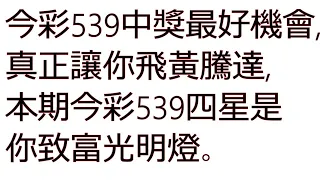 今彩539中獎最好機會,
真正讓你飛黃騰達,
本期今彩539四星是
你致富光明燈。